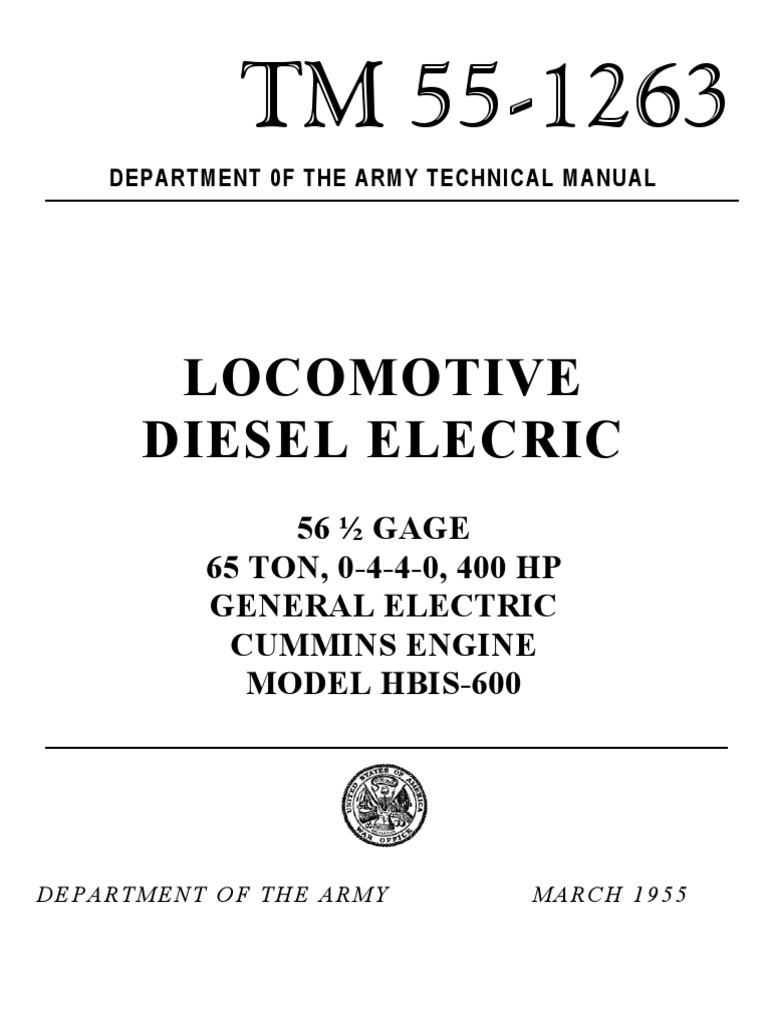 TM 55-1263

DEPARTMENT 0F THE ARMY TECHNICAL MANUAL

LOCOMOTIVE
DIESEL ELECRIC

56 ½ GAGE
65 TON, 0-4-4-0, 400 HP
GENERAL ELECTRIC
CUMMINS ENGINE
MODEL HBIS-600

UNITED STATES OF AMERICA
WAR OFFICE

DEPARTMENT OF THE ARMY

MARCH 1955